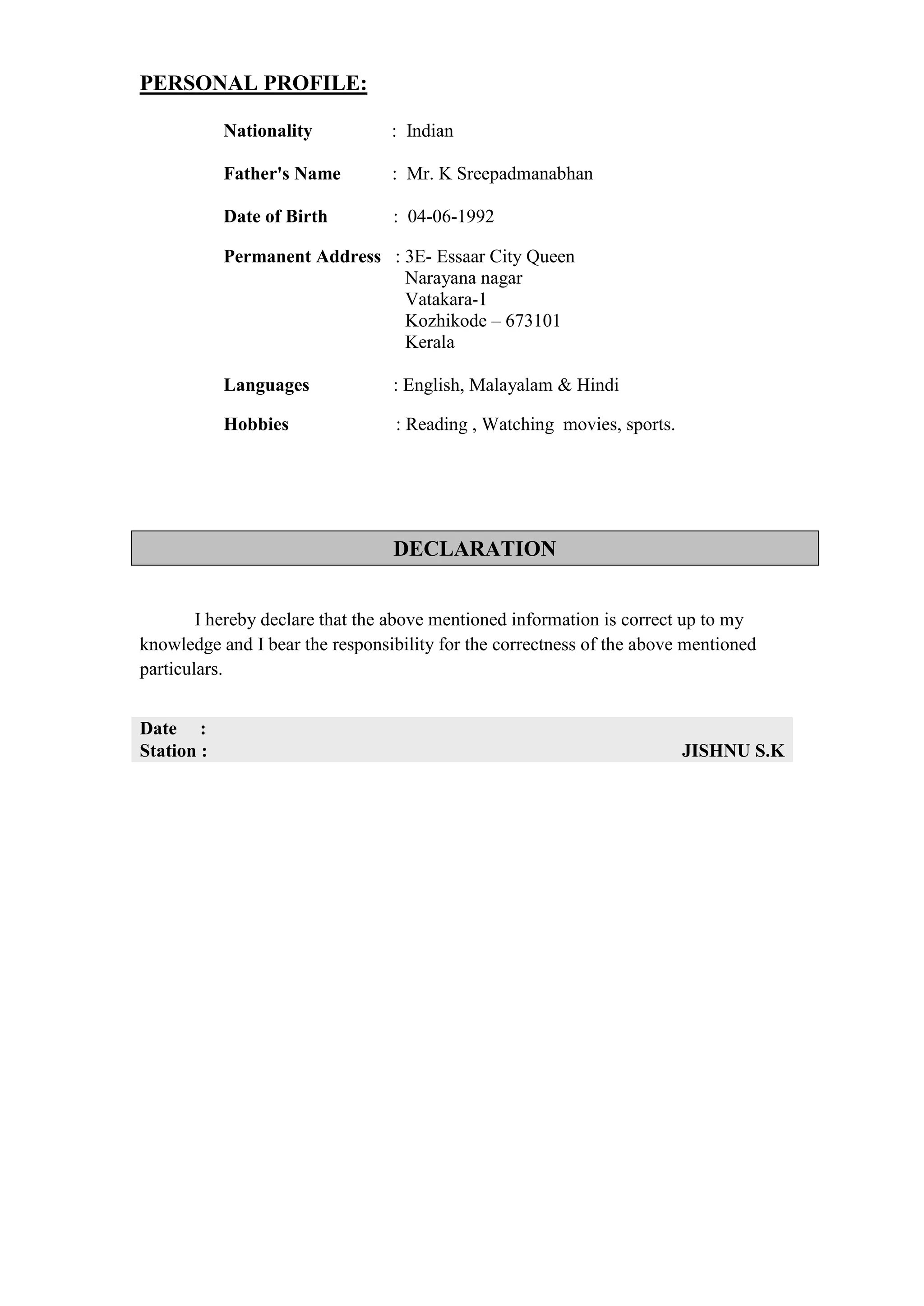 PERSONAL PROFILE:

Nationality : Indian

Father's Name : Mr. K Sreepadmanabhan

Date of Birth : 04-06-1992

Permanent Address : 3E- Essaar City Queen
Narayana nagar
Vatakara-1
Kozhikode – 673101
Kerala

Languages : English, Malayalam & Hindi

Hobbies : Reading , Watching movies, sports.

DECLARATION

I hereby declare that the above mentioned information is correct up to my knowledge and I bear the responsibility for the correctness of the above mentioned particulars.

Date :
Station : JISHNU S.K